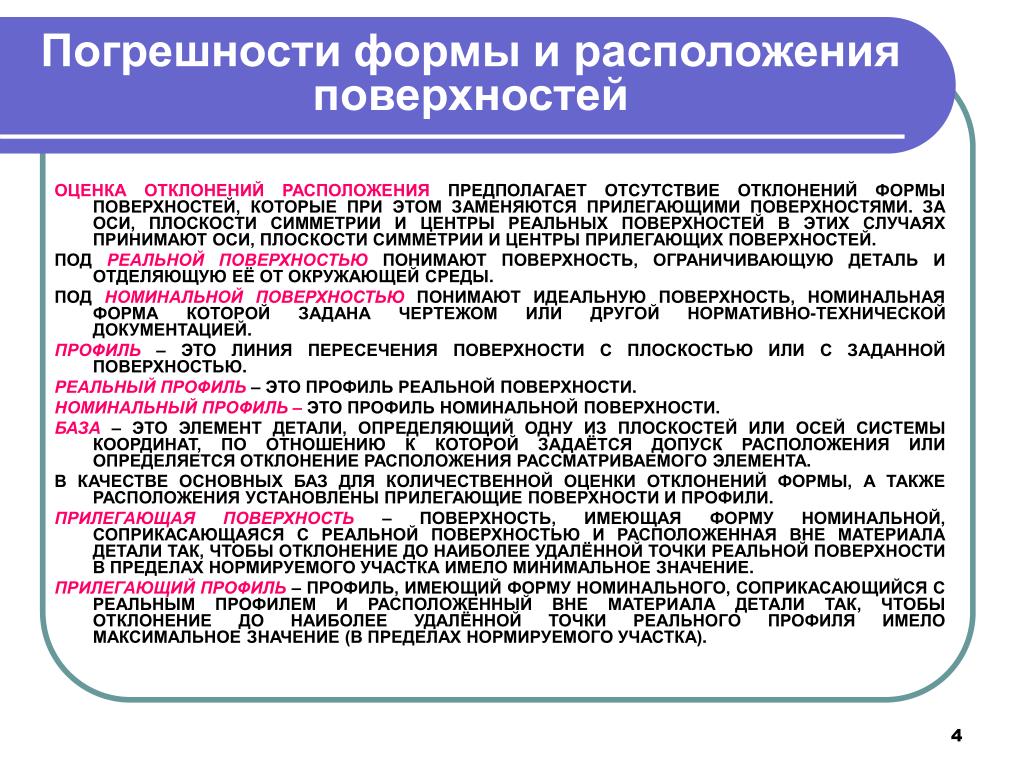 Погрешности формы и расположения поверхностей

ОЦЕНКА ОТКЛОНЕНИЙ РАСПОЛОЖЕНИЯ ПРЕДПОЛАГАЕТ ОТСУТСТВИЕ ОТКЛОНЕНИЙ ФОРМЫ ПОВЕРХНОСТЕЙ, КОТОРЫЕ ПРИ ЭТОМ ЗАМЕНЯЮТСЯ ПРИЛЕГАЮЩИМИ ПОВЕРХНОСТЯМИ. ЗА ОСИ, ПЛОСКОСТИ СИММЕТРИИ И ЦЕНТРЫ РЕАЛЬНЫХ ПОВЕРХНОСТЕЙ В ЭТИХ СЛУЧАЯХ ПРИНИМАЮТ ОСИ, ПЛОСКОСТИ СИММЕТРИИ И ЦЕНТРЫ ПРИЛЕГАЮЩИХ ПОВЕРХНОСТЕЙ.

ПОД РЕАЛЬНОЙ ПОВЕРХНОСТЬЮ ПОНИМАЮТ ПОВЕРХНОСТЬ, ОГРАНИЧИВАЮЩУЮ ДЕТАЛЬ И ОТДЕЛЯЮЩУЮ ЕЁ ОТ ОКРУЖАЮЩЕЙ СРЕДЫ.

ПОД НОМИНАЛЬНОЙ ПОВЕРХНОСТЬЮ ПОНИМАЮТ ИДЕАЛЬНУЮ ПОВЕРХНОСТЬ, НОМИНАЛЬНАЯ ФОРМА КОТОРОЙ ЗАДАНА ЧЕРТЕЖОМ ИЛИ ДРУГОЙ НОРМАТИВНО-ТЕХНИЧЕСКОЙ ДОКУМЕНТАЦИЕЙ.

ПРОФИЛЬ – ЭТО ЛИНИЯ ПЕРЕСЕЧЕНИЯ ПОВЕРХНОСТИ С ПЛОСКОСТЬЮ ИЛИ С ЗАДАННОЙ ПОВЕРХНОСТЬЮ.

РЕАЛЬНЫЙ ПРОФИЛЬ – ЭТО ПРОФИЛЬ РЕАЛЬНОЙ ПОВЕРХНОСТИ.

НОМИНАЛЬНЫЙ ПРОФИЛЬ – ЭТО ПРОФИЛЬ НОМИНАЛЬНОЙ ПОВЕРХНОСТИ.

БАЗА – ЭТО ЭЛЕМЕНТ ДЕТАЛИ, ОПРЕДЕЛЯЮЩИЙ ОДНУ ИЗ ПЛОСКОСТЕЙ ИЛИ ОСЕЙ СИСТЕМЫ КООРДИНАТ, ПО ОТНОШЕНИЮ К КОТОРОЙ ЗАДАЁТСЯ ДОПУСК РАСПОЛОЖЕНИЯ ИЛИ ОПРЕДЕЛЯЕТСЯ ОТКЛОНЕНИЕ РАСПОЛОЖЕНИЯ РАССМАТРИВАЕМОГО ЭЛЕМЕНТА.

В КАЧЕСТВЕ ОСНОВНЫХ БАЗ ДЛЯ КОЛИЧЕСТВЕННОЙ ОЦЕНКИ ОТКЛОНЕНИЙ ФОРМЫ, А ТАКЖЕ РАСПОЛОЖЕНИЯ УСТАНОВЛЕНЫ ПРИЛЕГАЮЩИЕ ПОВЕРХНОСТИ И ПРОФИЛИ.

ПРИЛЕГАЮЩАЯ ПОВЕРХНОСТЬ – ПОВЕРХНОСТЬ, ИМЕЮЩАЯ ФОРМУ НОМИНАЛЬНОЙ, СОПРИКАСАЮЩАЯСЯ С РЕАЛЬНОЙ ПОВЕРХНОСТЬЮ И РАСПОЛОЖЕННАЯ ВНЕ МАТЕРИАЛА ДЕТАЛИ ТАК, ЧТОБЫ ОТКЛОНЕНИЕ ДО НАИБОЛЕЕ УДАЛЁННОЙ ТОЧКИ РЕАЛЬНОЙ ПОВЕРХНОСТИ В ПРЕДЕЛАХ НОРМИРУЕМОГО УЧАСТКА ИМЕЛО МИНИМАЛЬНОЕ ЗНАЧЕНИЕ.

ПРИЛЕГАЮЩИЙ ПРОФИЛЬ – ПРОФИЛЬ, ИМЕЮЩИЙ ФОРМУ НОМИНАЛЬНОГО, СОПРИКАСАЮЩИЙСЯ С РЕАЛЬНЫМ ПРОФИЛЕМ И РАСПОЛОЖЕННЫЙ ВНЕ МАТЕРИАЛА ДЕТАЛИ ТАК, ЧТОБЫ ОТКЛОНЕНИЕ ДО НАИБОЛЕЕ УДАЛЁННОЙ ТОЧКИ РЕАЛЬНОГО ПРОФИЛЯ ИМЕЛО МАКСИМАЛЬНОЕ ЗНАЧЕНИЕ (В ПРЕДЕЛАХ НОРМИРУЕМОГО УЧАСТКА).

4